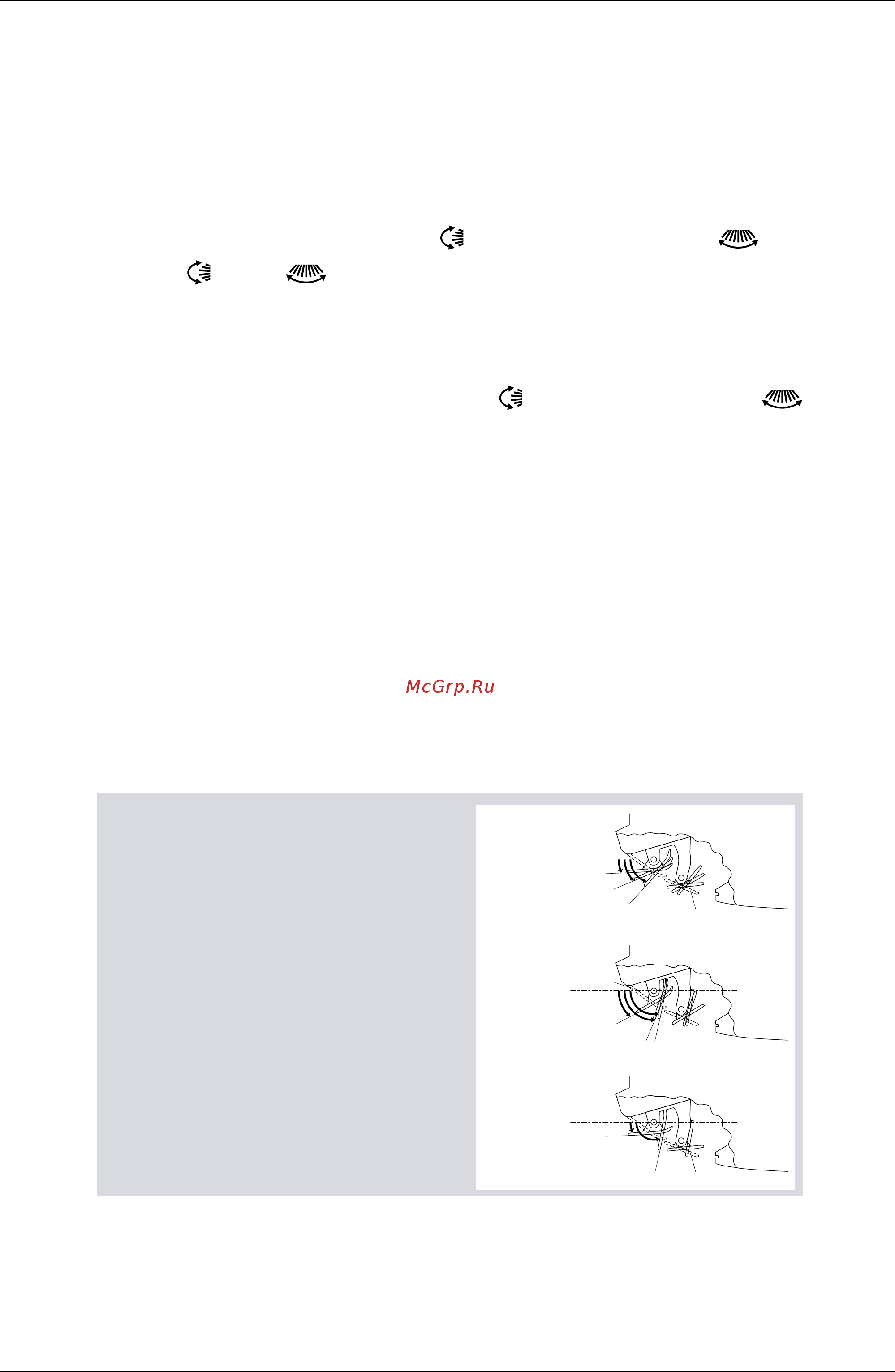 McGrp.Ru